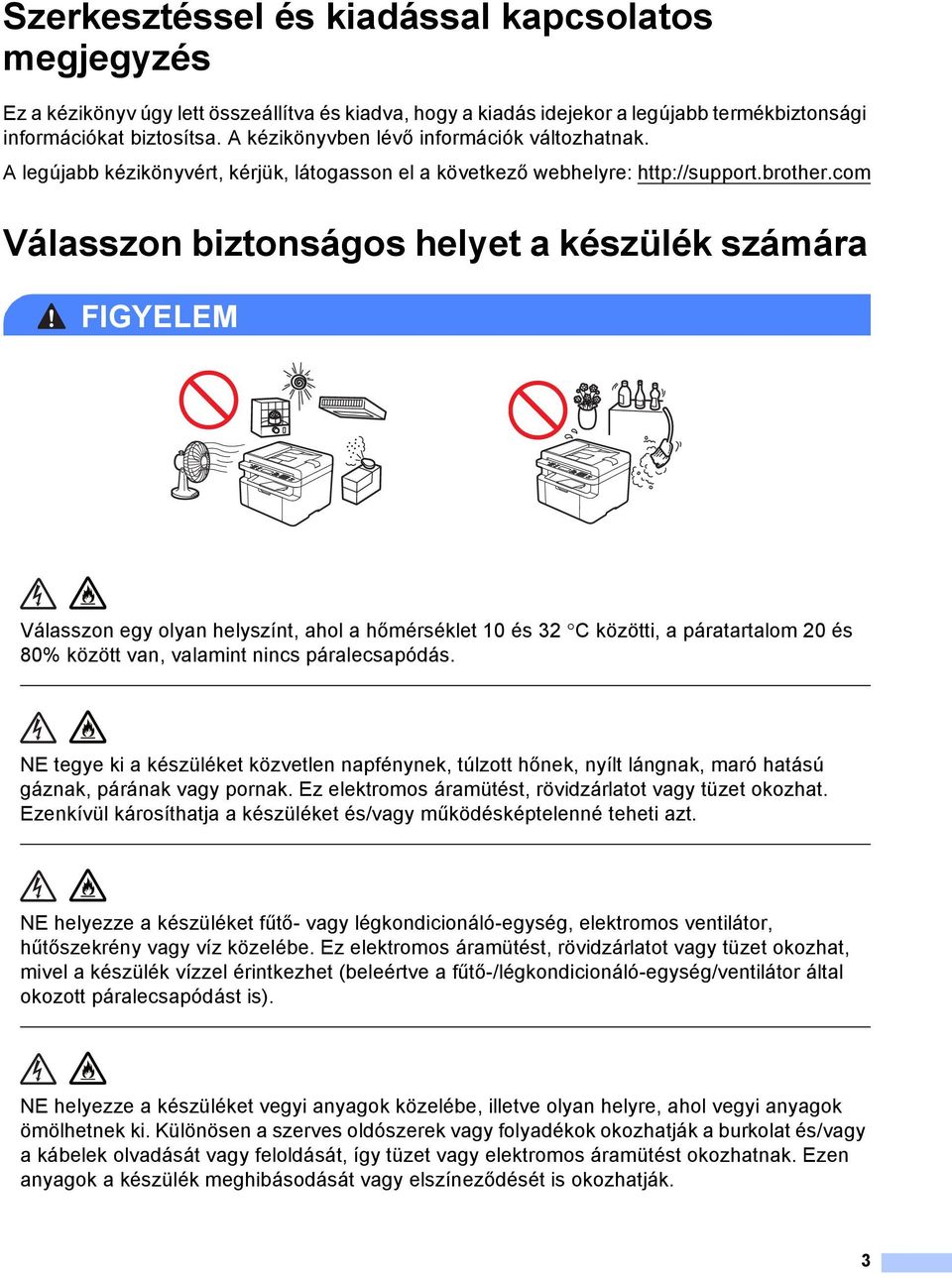 Szerkesztéssel és kiadással kapcsolatos megjegyzés

Ez a kézikönyv úgy lett összeállítva és kiadva, hogy a kiadás idejekor a legújabb termékbiztonsági információkat biztosítsa. A kézikönyvben lévő információk változhatnak.

A legújabb kézikönyvért, kérjük, látogasson el a következő webhelyre: http://support.brother.com

Válasszon biztonságos helyet a készülék számára

FIGYELEM

Válasszon egy olyan helyszínt, ahol a hőmérséklet 10 és 32 °C közötti, a páratartalom 20 és 80% között van, valamint nincs páralecsapódás.

NE tegye ki a készüléket közvetlen napfénynek, túlzott hőnek, nyílt lángnak, maró hatású gáznak, párának vagy pornak. Ez elektromos áramütést, rövidzárlatot vagy tüzet okozhat. Ezenkívül károsíthatja a készüléket és/vagy működésképtelenné teheti azt.

NE helyezze a készüléket fűtő- vagy légkondicionáló-egység, elektromos ventilátor, hűtőszekrény vagy víz közelébe. Ez elektromos áramütést, rövidzárlatot vagy tüzet okozhat, mivel a készülék vízzel érintkezhet (beleértve a fűtő-/légkondicionáló-egység/ventilátor által okozott páralecsapódást is).

NE helyezze a készüléket vegyi anyagok közelébe, illetve olyan helyre, ahol vegyi anyagok ömölhetnek ki. Különösen a szerves oldószerek vagy folyadékok okozhatják a burkolat és/vagy a kábelek olvadását vagy feloldását, így tüzet vagy elektromos áramütést okozhatnak. Ezen anyagok a készülék meghibásodását vagy elszíneződését is okozhatják.

3